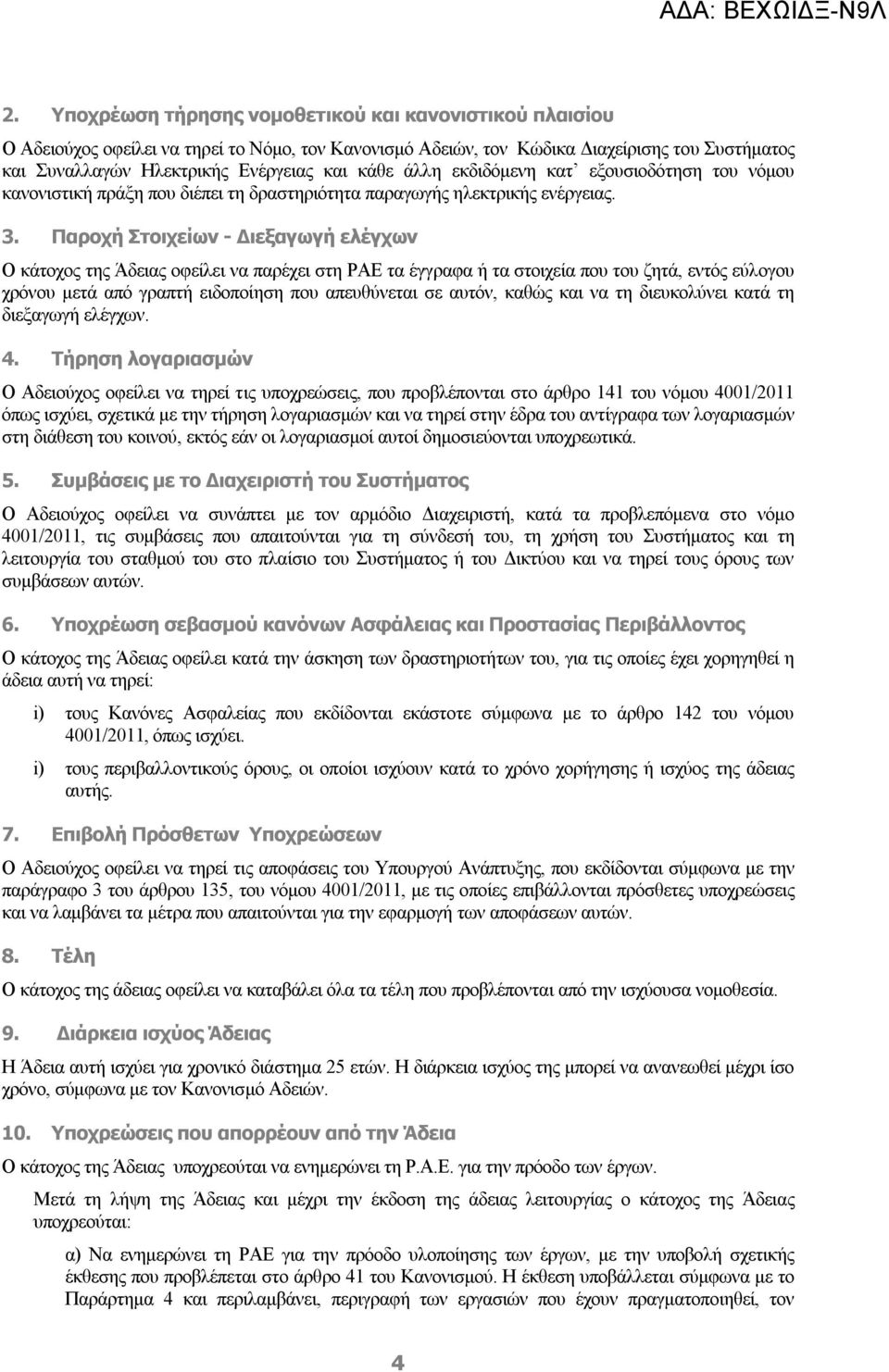 ΑΔΑ: ΒΕΧΩΙΔΞ-Ν9Λ

2. Υποχρέωση τήρησης νομοθετικού και κανονιστικού πλαισίου

Ο Αδειούχος οφείλει να τηρεί το Νόμο, τον Κανονισμό Αδειών, τον Κώδικα Διαχείρισης του Συστήματος και Συναλλαγών Ηλεκτρικής Ενέργειας και κάθε άλλη εκδιδόμενη κατ' εξουσιοδότηση του νόμου κανονιστική πράξη που διέπει τη δραστηριότητα παραγωγής ηλεκτρικής ενέργειας.

3. Παροχή Στοιχείων - Διεξαγωγή ελέγχων

Ο κάτοχος της Άδειας οφείλει να παρέχει στη ΡΑΕ τα έγγραφα ή τα στοιχεία που του ζητά, εντός εύλογου χρόνου μετά από γραπτή ειδοποίηση που απευθύνεται σε αυτόν, καθώς και να τη διευκολύνει κατά τη διεξαγωγή ελέγχων.

4. Τήρηση λογαριασμών

Ο Αδειούχος οφείλει να τηρεί τις υποχρεώσεις, που προβλέπονται στο άρθρο 141 του νόμου 4001/2011 όπως ισχύει, σχετικά με την τήρηση λογαριασμών και να τηρεί στην έδρα του αντίγραφα των λογαριασμών στη διάθεση του κοινού, εκτός εάν οι λογαριασμοί αυτοί δημοσιεύονται υποχρεωτικά.

5. Συμβάσεις με το Διαχειριστή του Συστήματος

Ο Αδειούχος οφείλει να συνάπτει με τον αρμόδιο Διαχειριστή, κατά τα προβλεπόμενα στο νόμο 4001/2011, τις συμβάσεις που απαιτούνται για τη σύνδεσή του, τη χρήση του Συστήματος και τη λειτουργία του σταθμού του στο πλαίσιο του Συστήματος ή του Δικτύου και να τηρεί τους όρους των συμβάσεων αυτών.

6. Υποχρέωση σεβασμού κανόνων Ασφάλειας και Προστασίας Περιβάλλοντος

Ο κάτοχος της Άδειας οφείλει κατά την άσκηση των δραστηριοτήτων του, για τις οποίες έχει χορηγηθεί η άδεια αυτή να τηρεί:

i) τους Κανόνες Ασφαλείας που εκδίδονται εκάστοτε σύμφωνα με το άρθρο 142 του νόμου 4001/2011, όπως ισχύει.

i) τους περιβαλλοντικούς όρους, οι οποίοι ισχύουν κατά το χρόνο χορήγησης ή ισχύος της άδειας αυτής.

7. Επιβολή Πρόσθετων Υποχρεώσεων

Ο Αδειούχος οφείλει να τηρεί τις αποφάσεις του Υπουργού Ανάπτυξης, που εκδίδονται σύμφωνα με την παράγραφο 3 του άρθρου 135, του νόμου 4001/2011, με τις οποίες επιβάλλονται πρόσθετες υποχρεώσεις και να λαμβάνει τα μέτρα που απαιτούνται για την εφαρμογή των αποφάσεων αυτών.

8. Τέλη

Ο κάτοχος της άδειας οφείλει να καταβάλει όλα τα τέλη που προβλέπονται από την ισχύουσα νομοθεσία.

9. Διάρκεια ισχύος Άδειας

Η Άδεια αυτή ισχύει για χρονικό διάστημα 25 ετών. Η διάρκεια ισχύος της μπορεί να ανανεωθεί μέχρι ίσο χρόνο, σύμφωνα με τον Κανονισμό Αδειών.

10. Υποχρεώσεις που απορρέουν από την Άδεια

Ο κάτοχος της Άδειας υποχρεούται να ενημερώνει τη Ρ.Α.Ε. για την πρόοδο των έργων.

Μετά τη λήψη της Άδειας και μέχρι την έκδοση της άδειας λειτουργίας ο κάτοχος της Άδειας υποχρεούται:

α) Να ενημερώνει τη ΡΑΕ για την πρόοδο υλοποίησης των έργων, με την υποβολή σχετικής έκθεσης που προβλέπεται στο άρθρο 41 του Κανονισμού. Η έκθεση υποβάλλεται σύμφωνα με το Παράρτημα 4 και περιλαμβάνει, περιγραφή των εργασιών που έχουν πραγματοποιηθεί, τον

4